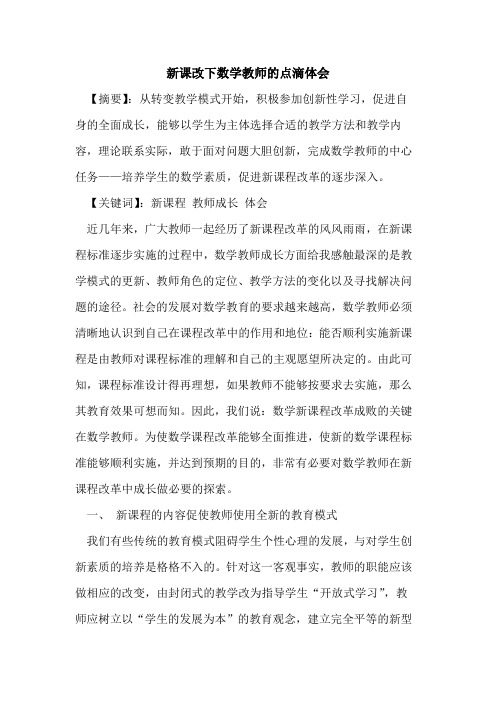 新课改下数学教师的点滴体会

【摘要】：从转变教学模式开始，积极参加创新性学习，促进自身的全面成长，能够以学生为主体选择合适的教学方法和教学内容，理论联系实际，敢于面对问题大胆创新，完成数学教师的中心任务——培养学生的数学素质，促进新课程改革的逐步深入。

【关键词】：新课程 教师成长 体会

近几年来，广大教师一起经历了新课程改革的风风雨雨，在新课程标准逐步实施的过程中，数学教师成长方面给我感触最深的是教学模式的更新、教师角色的定位、教学方法的变化以及寻找解决问题的途径。社会的发展对数学教育的要求越来越高，数学教师必须清晰地认识到自己在课程改革中的作用和地位：能否顺利实施新课程是由教师对课程标准的理解和自己的主观愿望所决定的。由此可知，课程标准设计得再理想，如果教师不能够按要求去实施，那么其教育效果可想而知。因此，我们说：数学新课程改革成败的关键在数学教师。为使数学课程改革能够全面推进，使新的数学课程标准能够顺利实施，并达到预期的目的，非常有必要对数学教师在新课程改革中成长做必要的探索。

一、 新课程的内容促使教师使用全新的教育模式

我们有些传统的教育模式阻碍学生个性心理的发展，与对学生创新素质的培养是格格不入的。针对这一客观事实，教师的职能应该做相应的改变，由封闭式的教学改为指导学生“开放式学习”，教师应树立以“学生的发展为本”的教育观念，建立完全平等的新型